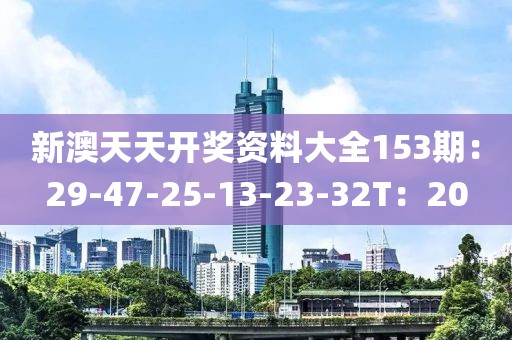 新澳天天开奖资料大全153期：29-47-25-13-23-32T：20